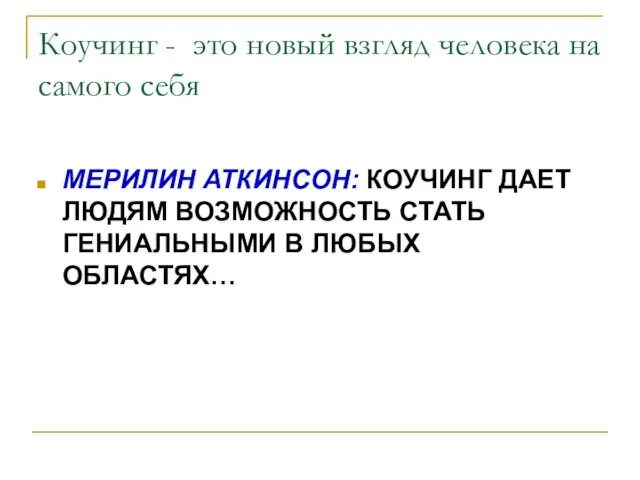 Коучинг -  это новый взгляд человека на самого себя

МЕРИЛИН АТКИНСОН: КОУЧИНГ ДАЕТ ЛЮДЯМ ВОЗМОЖНОСТЬ СТАТЬ ГЕНИАЛЬНЫМИ В ЛЮБЫХ ОБЛАСТЯХ…